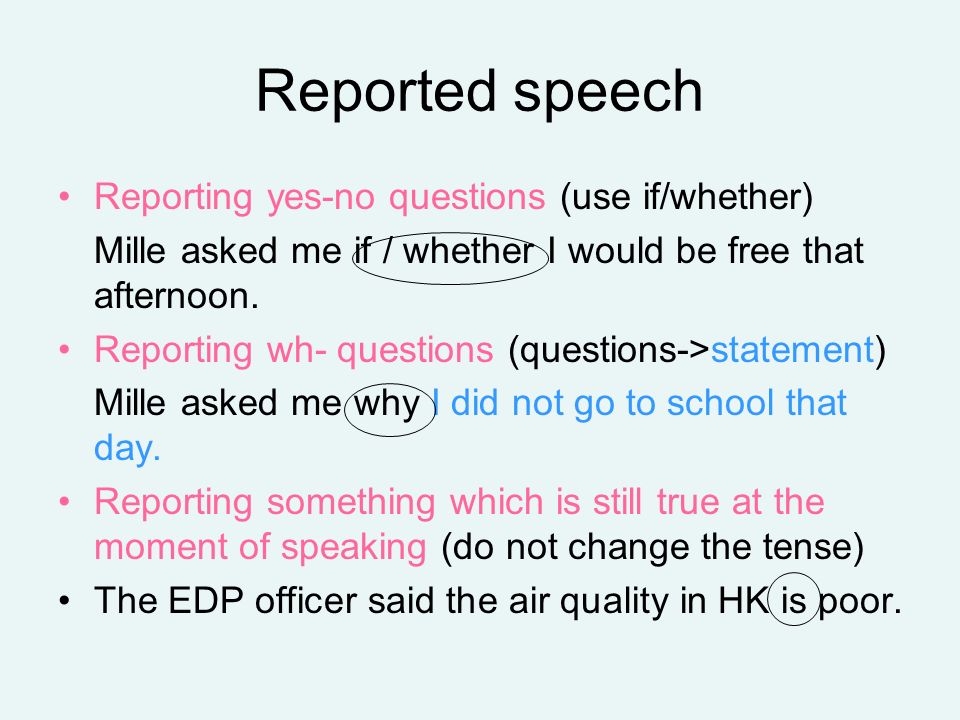 Reported speech

• Reporting yes-no questions (use if/whether)

Mille asked me if / whether I would be free that afternoon.

• Reporting wh- questions (questions->statement)

Mille asked me why I did not go to school that day.

• Reporting something which is still true at the moment of speaking (do not change the tense)

• The EDP officer said the air quality in HK is poor.